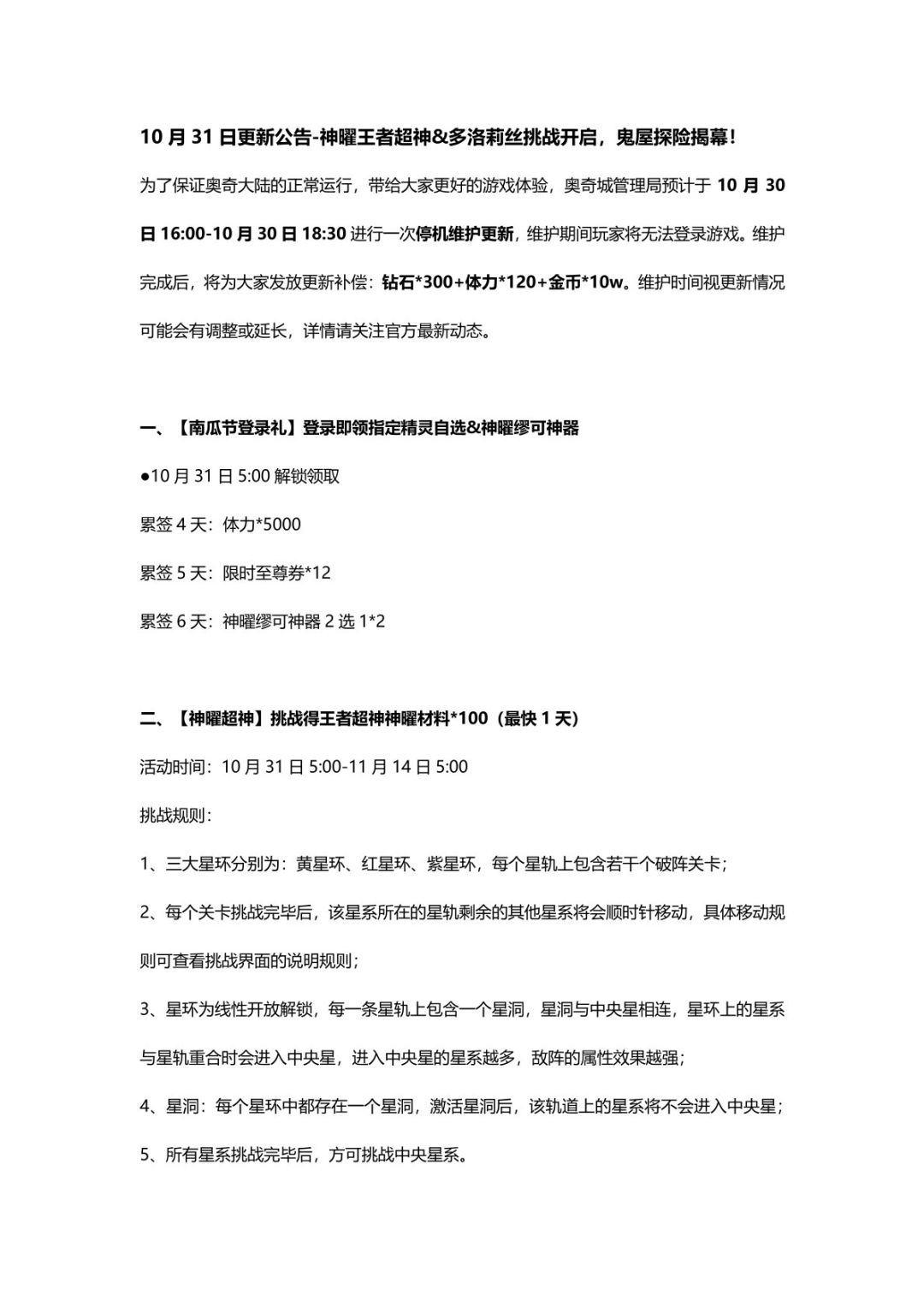 10 月 31 日更新公告-神曜王者超神&多洛莉丝挑战开启，鬼屋探险揭幕！

为了保证奥奇大陆的正常运行，带给大家更好的游戏体验，奥奇城管理局预计于 10 月 30 日 16:00-10 月 30 日 18:30 进行一次停机维护更新，维护期间玩家将无法登录游戏。维护完成后，将为大家发放更新补偿：钻石*300+体力*120+金币*10w。维护时间视更新情况可能会有调整或延长，详情请关注官方最新动态。

一、【南瓜节登录礼】登录即领指定精灵自选&神曜缪可神器

●10 月 31 日 5:00 解锁领取

累签 4 天：体力*5000

累签 5 天：限时至尊券*12

累签 6 天：神曜缪可神器 2 选 1*2

二、【神曜超神】挑战得王者超神神曜材料*100（最快 1 天）

活动时间：10 月 31 日 5:00-11 月 14 日 5:00

挑战规则：

1、三大星环分别为：黄星环、红星环、紫星环，每个星轨上包含若干个破阵关卡；

2、每个关卡挑战完毕后，该星系所在的星轨剩余的其他星系将会顺时针移动，具体移动规则可查看挑战界面的说明规则；

3、星环为线性开放解锁，每一条星轨上包含一个星洞，星洞与中央星相连，星环上的星系与星轨重合时会进入中央星，进入中央星的星系越多，敌阵的属性效果越强；

4、星洞：每个星环中都存在一个星洞，激活星洞后，该轨道上的星系将不会进入中央星；

5、所有星系挑战完毕后，方可挑战中央星系。